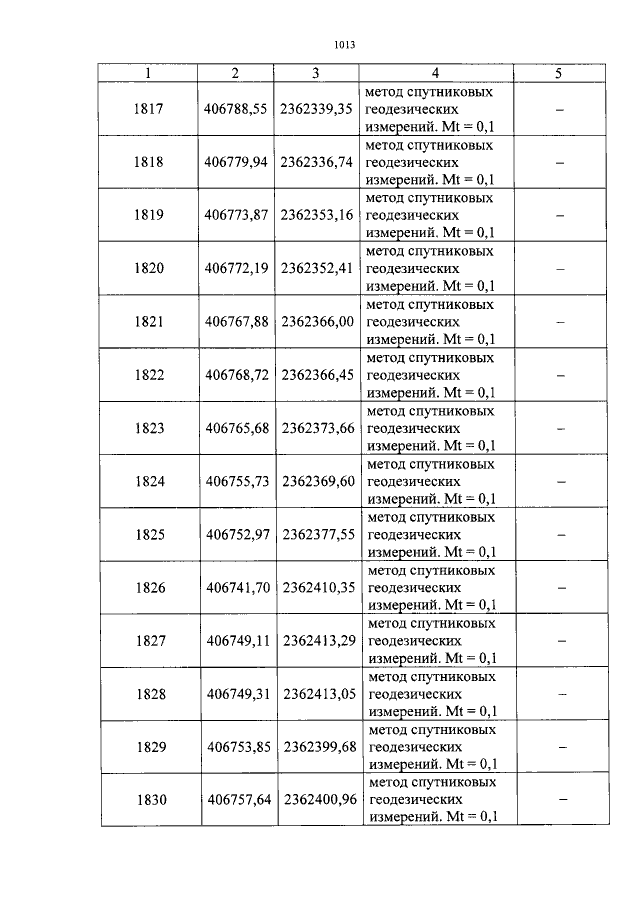 1013

| 1 | 2 | 3 | 4 | 5 |
|---|---|---|---|---|
| 1817 | 406788,55 | 2362339,35 | метод спутниковых геодезических измерений. Mt = 0,1 | – |
| 1818 | 406779,94 | 2362336,74 | метод спутниковых геодезических измерений. Mt = 0,1 | – |
| 1819 | 406773,87 | 2362353,16 | метод спутниковых геодезических измерений. Mt = 0,1 | – |
| 1820 | 406772,19 | 2362352,41 | метод спутниковых геодезических измерений. Mt = 0,1 | – |
| 1821 | 406767,88 | 2362366,00 | метод спутниковых геодезических измерений. Mt = 0,1 | – |
| 1822 | 406768,72 | 2362366,45 | метод спутниковых геодезических измерений. Mt = 0,1 | – |
| 1823 | 406765,68 | 2362373,66 | метод спутниковых геодезических измерений. Mt = 0,1 | – |
| 1824 | 406755,73 | 2362369,60 | метод спутниковых геодезических измерений. Mt = 0,1 | – |
| 1825 | 406752,97 | 2362377,55 | метод спутниковых геодезических измерений. Mt = 0,1 | – |
| 1826 | 406741,70 | 2362410,35 | метод спутниковых геодезических измерений. Mt = 0,1 | – |
| 1827 | 406749,11 | 2362413,29 | метод спутниковых геодезических измерений. Mt = 0,1 | – |
| 1828 | 406749,31 | 2362413,05 | метод спутниковых геодезических измерений. Mt = 0,1 | – |
| 1829 | 406753,85 | 2362399,68 | метод спутниковых геодезических измерений. Mt = 0,1 | – |
| 1830 | 406757,64 | 2362400,96 | метод спутниковых геодезических измерений. Mt = 0,1 | – |